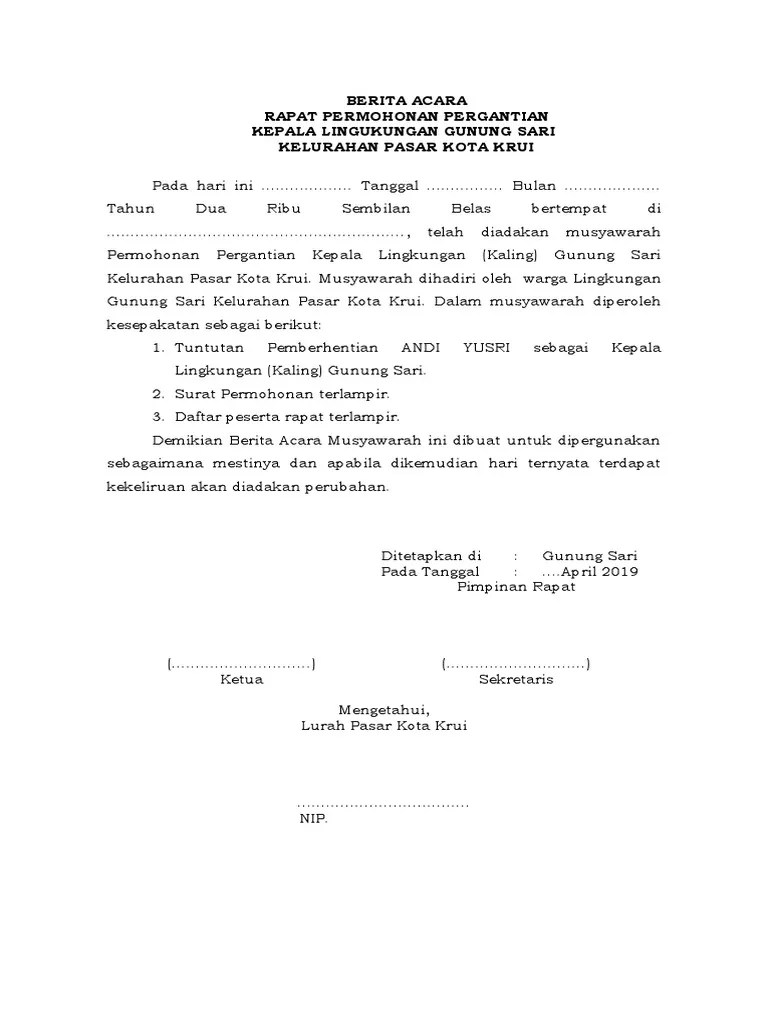 BERITA ACARA
RAPAT PERMOHONAN PERGANTIAN
KEPALA LINGUKUNGAN GUNUNG SARI
KELURAHAN PASAR KOTA KRUI

Pada hari ini ................... Tanggal ................ Bulan .................... Tahun Dua Ribu Sembilan Belas bertempat di ............................................................., telah diadakan musyawarah Permohonan Pergantian Kepala Lingkungan (Kaling) Gunung Sari Kelurahan Pasar Kota Krui. Musyawarah dihadiri oleh warga Lingkungan Gunung Sari Kelurahan Pasar Kota Krui. Dalam musyawarah diperoleh kesepakatan sebagai berikut:

1. Tuntutan Pemberhentian ANDI YUSRI sebagai Kepala Lingkungan (Kaling) Gunung Sari.
2. Surat Permohonan terlampir.
3. Daftar peserta rapat terlampir.

Demikian Berita Acara Musyawarah ini dibuat untuk dipergunakan sebagaimana mestinya dan apabila dikemudian hari ternyata terdapat kekeliruan akan diadakan perubahan.

Ditetapkan di : Gunung Sari
Pada Tanggal : ....April 2019
Pimpinan Rapat

(.............................)
Ketua

(.............................)
Sekretaris

Mengetahui,
Lurah Pasar Kota Krui

....................................
NIP.